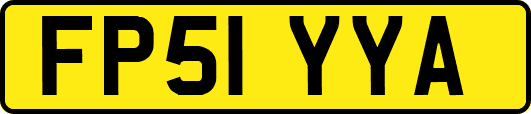 FP51 YYA